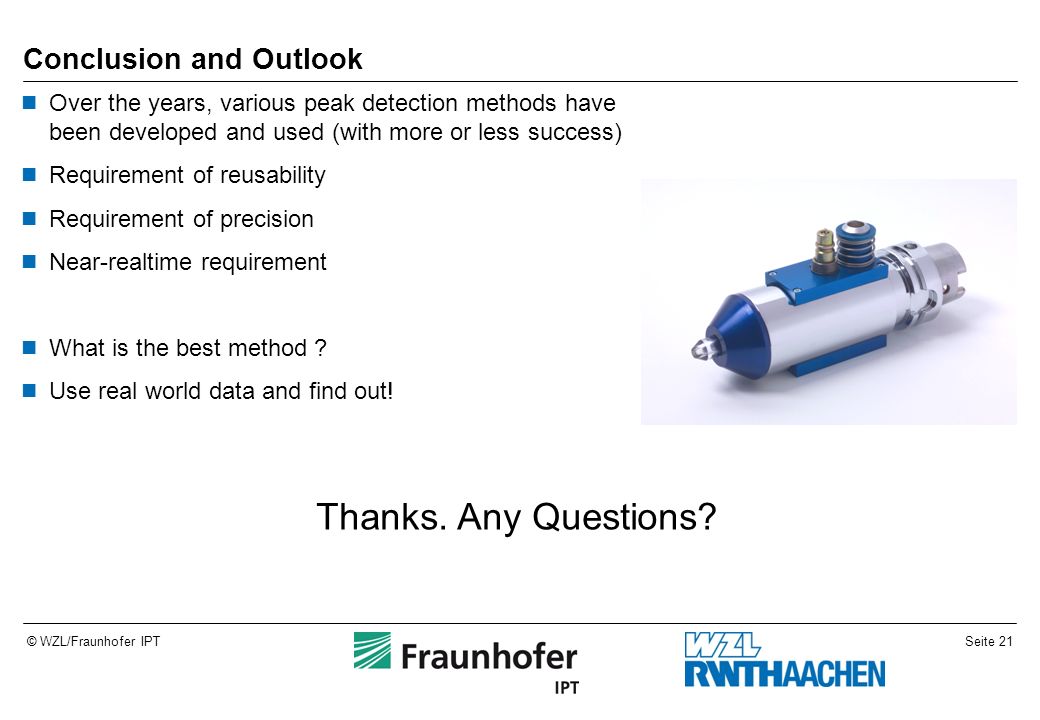 Conclusion and Outlook

Over the years, various peak detection methods have been developed and used (with more or less success)

Requirement of reusability

Requirement of precision

Near-realtime requirement

What is the best method ?

Use real world data and find out!

Thanks. Any Questions?

© WZL/Fraunhofer IPT

Fraunhofer IPT

WZL RWTHAACHEN

Seite 21